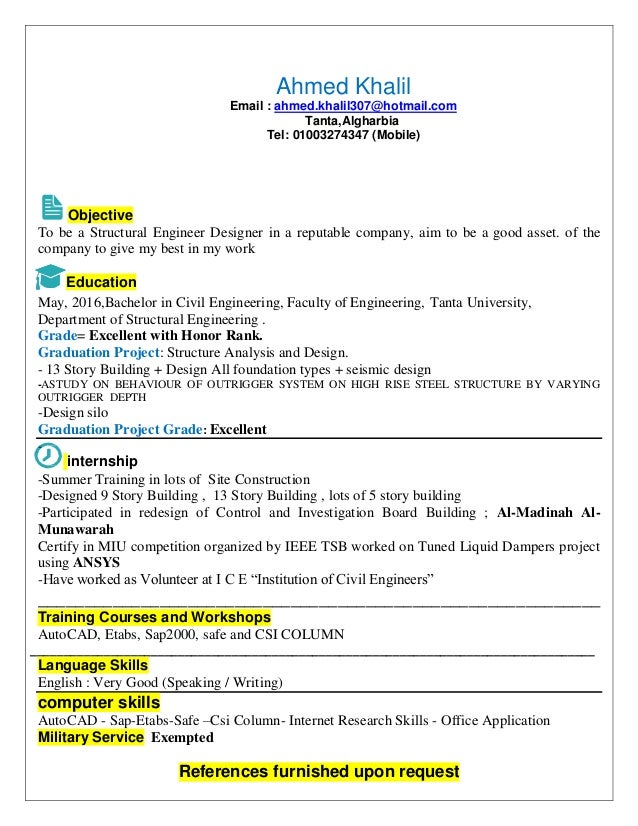 Ahmed Khalil
Email : ahmed.khalil307@hotmail.com
Tanta,Algharbia
Tel: 01003274347 (Mobile)

Objective
To be a Structural Engineer Designer in a reputable company, aim to be a good asset. of the company to give my best in my work

Education
May, 2016,Bachelor in Civil Engineering, Faculty of Engineering, Tanta University, Department of Structural Engineering .
Grade= Excellent with Honor Rank.
Graduation Project: Structure Analysis and Design.
- 13 Story Building + Design All foundation types + seismic design
-ASTUDY ON BEHAVIOUR OF OUTRIGGER SYSTEM ON HIGH RISE STEEL STRUCTURE BY VARYING OUTRIGGER DEPTH
-Design silo
Graduation Project Grade: Excellent

internship
-Summer Training in lots of Site Construction
-Designed 9 Story Building , 13 Story Building , lots of 5 story building
-Participated in redesign of Control and Investigation Board Building ; Al-Madinah Al-Munawarah
Certify in MIU competition organized by IEEE TSB worked on Tuned Liquid Dampers project using ANSYS
-Have worked as Volunteer at I C E “Institution of Civil Engineers”

Training Courses and Workshops
AutoCAD, Etabs, Sap2000, safe and CSI COLUMN

Language Skills
English : Very Good (Speaking / Writing)
computer skills
AutoCAD - Sap-Etabs-Safe –Csi Column- Internet Research Skills - Office Application
Military Service Exempted

References furnished upon request